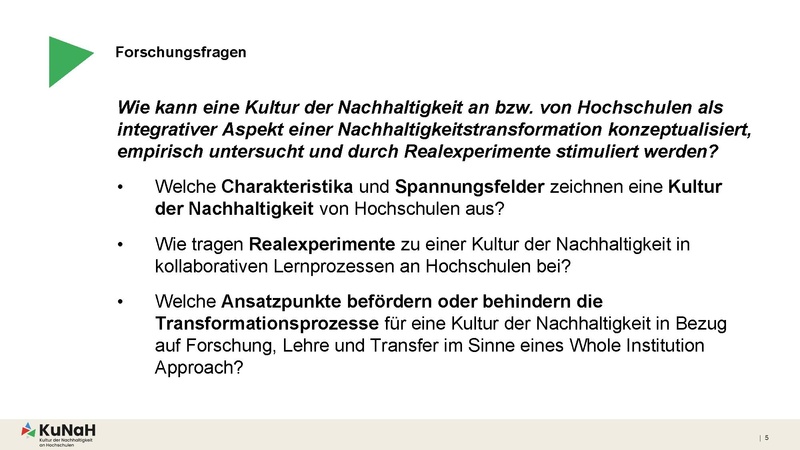 Forschungsfragen

Wie kann eine Kultur der Nachhaltigkeit an bzw. von Hochschulen als integrativer Aspekt einer Nachhaltigkeitstransformation konzeptualisiert, empirisch untersucht und durch Realexperimente stimuliert werden?

• Welche Charakteristika und Spannungsfelder zeichnen eine Kultur der Nachhaltigkeit von Hochschulen aus?

• Wie tragen Realexperimente zu einer Kultur der Nachhaltigkeit in kollaborativen Lernprozessen an Hochschulen bei?

• Welche Ansatzpunkte befördern oder behindern die Transformationsprozesse für eine Kultur der Nachhaltigkeit in Bezug auf Forschung, Lehre und Transfer im Sinne eines Whole Institution Approach?

KuNaH
Kultur der Nachhaltigkeit an Hochschulen

| 5